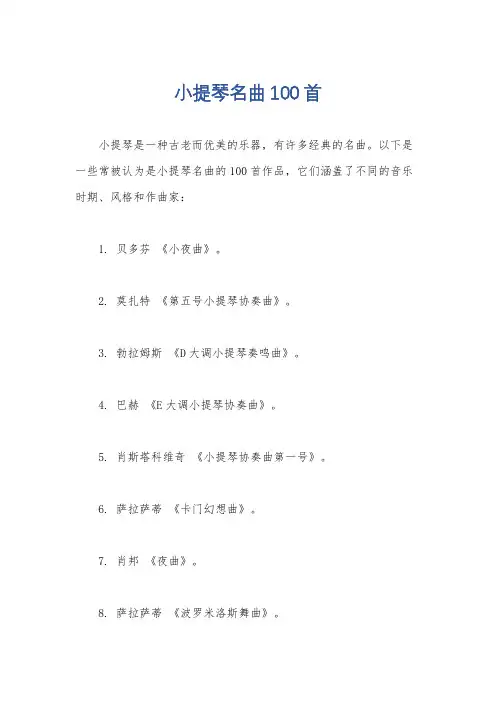 小提琴名曲100首

小提琴是一种古老而优美的乐器，有许多经典的名曲。以下是一些常被认为是小提琴名曲的100首作品，它们涵盖了不同的音乐时期、风格和作曲家：

1. 贝多芬 《小夜曲》。

2. 莫扎特 《第五号小提琴协奏曲》。

3. 勃拉姆斯 《D大调小提琴奏鸣曲》。

4. 巴赫 《E大调小提琴协奏曲》。

5. 肖斯塔科维奇 《小提琴协奏曲第一号》。

6. 萨拉萨蒂 《卡门幻想曲》。

7. 肖邦 《夜曲》。

8. 萨拉萨蒂 《波罗米洛斯舞曲》。